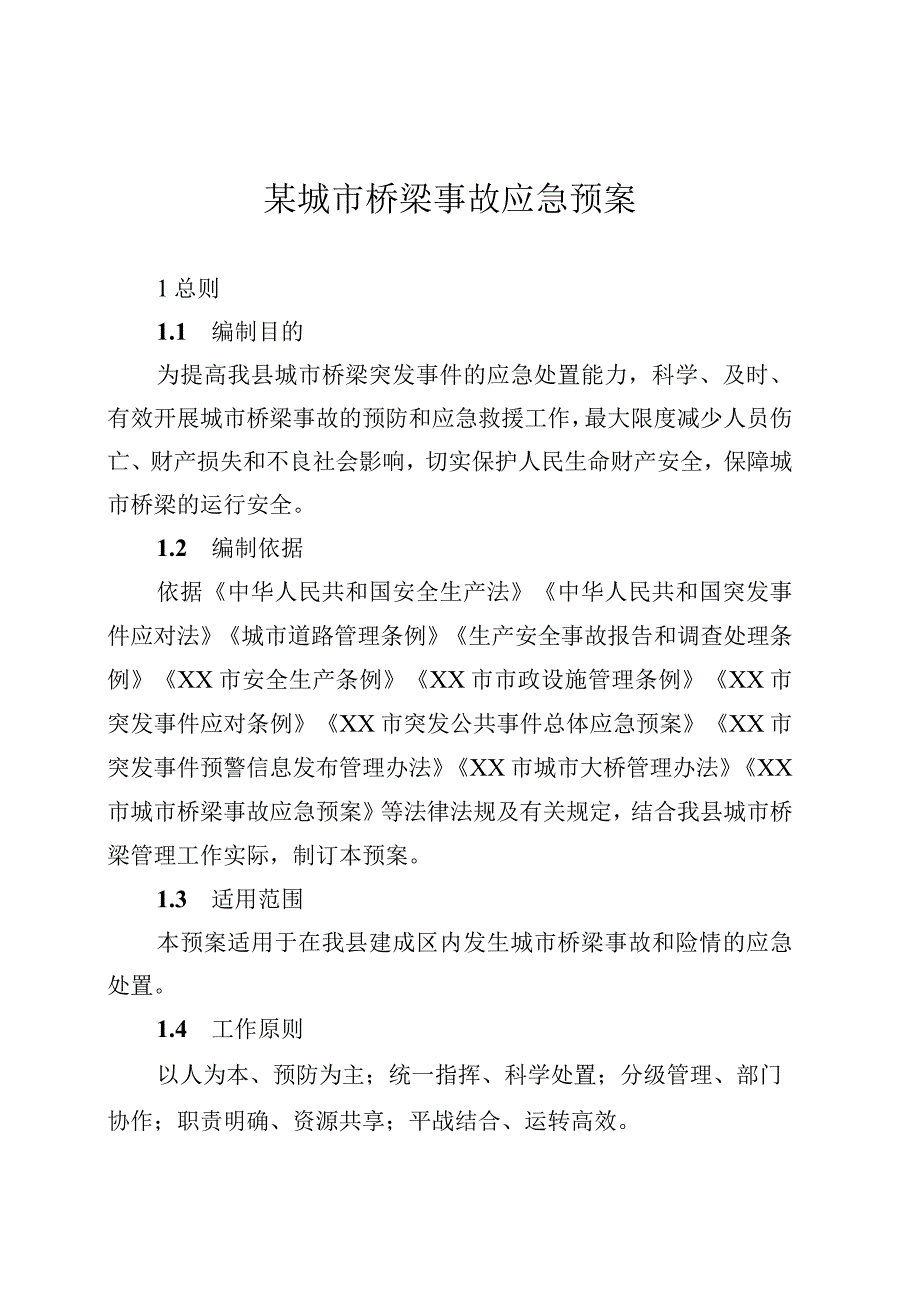 某城市桥梁事故应急预案

1 总则

1.1 编制目的

为提高我县城市桥梁突发事件的应急处置能力，科学、及时、有效开展城市桥梁事故的预防和应急救援工作，最大限度减少人员伤亡、财产损失和不良社会影响，切实保护人民生命财产安全，保障城市桥梁的运行安全。

1.2 编制依据

依据《中华人民共和国安全生产法》《中华人民共和国突发事件应对法》《城市道路管理条例》《生产安全事故报告和调查处理条例》《XX 市安全生产条例》《XX 市市政设施管理条例》《XX 市突发事件应对条例》《XX 市突发公共事件总体应急预案》《XX 市突发事件预警信息发布管理办法》《XX 市城市大桥管理办法》《XX 市城市桥梁事故应急预案》等法律法规及有关规定，结合我县城市桥梁管理工作实际，制订本预案。

1.3 适用范围

本预案适用于在我县建成区内发生城市桥梁事故和险情的应急处置。

1.4 工作原则

以人为本、预防为主；统一指挥、科学处置；分级管理、部门协作；职责明确、资源共享；平战结合、运转高效。